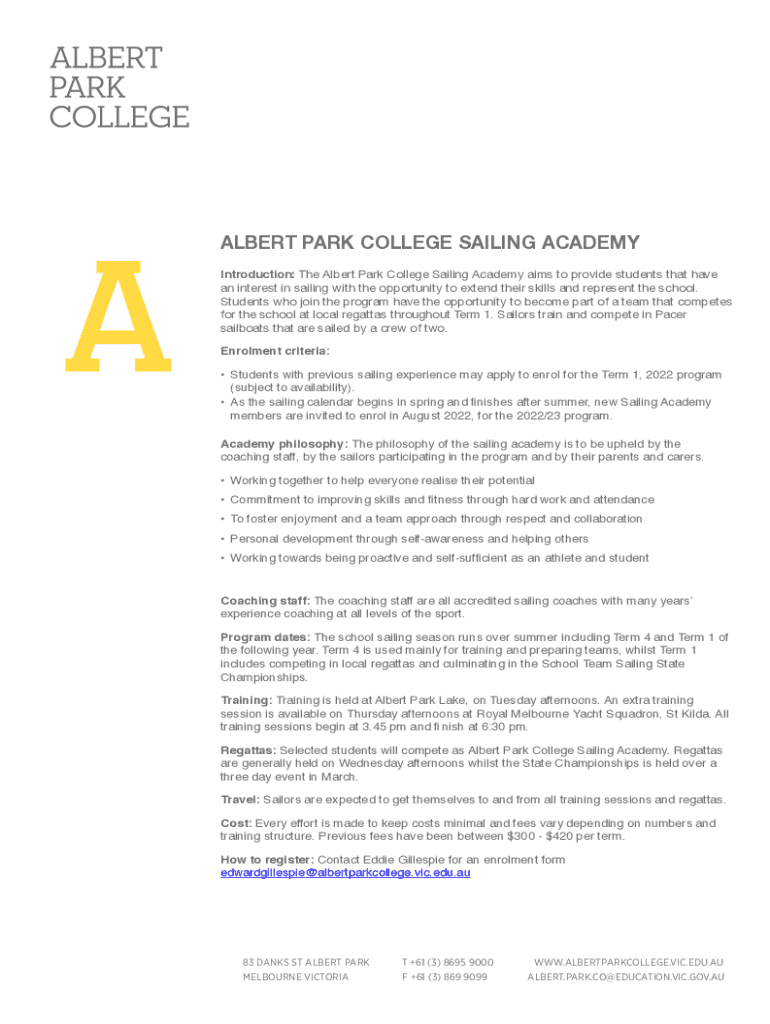 ALBERT
PARK
COLLEGE

A

ALBERT PARK COLLEGE SAILING ACADEMY

Introduction: The Albert Park College Sailing Academy aims to provide students that have an interest in sailing with the opportunity to extend their skills and represent the school. Students who join the program have the opportunity to become part of a team that competes for the school at local regattas throughout Term 1. Sailors train and compete in Pacer sailboats that are sailed by a crew of two.

Enrolment criteria:

• Students with previous sailing experience may apply to enrol for the Term 1, 2022 program (subject to availability).
• As the sailing calendar begins in spring and finishes after summer, new Sailing Academy members are invited to enrol in August 2022, for the 2022/23 program.

Academy philosophy: The philosophy of the sailing academy is to be upheld by the coaching staff, by the sailors participating in the program and by their parents and carers.

• Working together to help everyone realise their potential
• Commitment to improving skills and fitness through hard work and attendance
• To foster enjoyment and a team approach through respect and collaboration
• Personal development through self-awareness and helping others
• Working towards being proactive and self-sufficient as an athlete and student

Coaching staff: The coaching staff are all accredited sailing coaches with many years' experience coaching at all levels of the sport.

Program dates: The school sailing season runs over summer including Term 4 and Term 1 of the following year. Term 4 is used mainly for training and preparing teams, whilst Term 1 includes competing in local regattas and culminating in the School Team Sailing State Championships.

Training: Training is held at Albert Park Lake, on Tuesday afternoons. An extra training session is available on Thursday afternoons at Royal Melbourne Yacht Squadron, St Kilda. All training sessions begin at 3.45 pm and finish at 6:30 pm.

Regattas: Selected students will compete as Albert Park College Sailing Academy. Regattas are generally held on Wednesday afternoons whilst the State Championships is held over a three day event in March.

Travel: Sailors are expected to get themselves to and from all training sessions and regattas.

Cost: Every effort is made to keep costs minimal and fees vary depending on numbers and training structure. Previous fees have been between $300 - $420 per term.

How to register: Contact Eddie Gillespie for an enrolment form
edwardgillespie@albertparkcollege.vic.edu.au

83 DANKS ST ALBERT PARK
MELBOURNE VICTORIA

T +61 (3) 8695 9000
F +61 (3) 869 9099

WWW.ALBERTPARKCOLLEGE.VIC.EDU.AU
ALBERT.PARK.CO@EDUCATION.VIC.GOV.AU